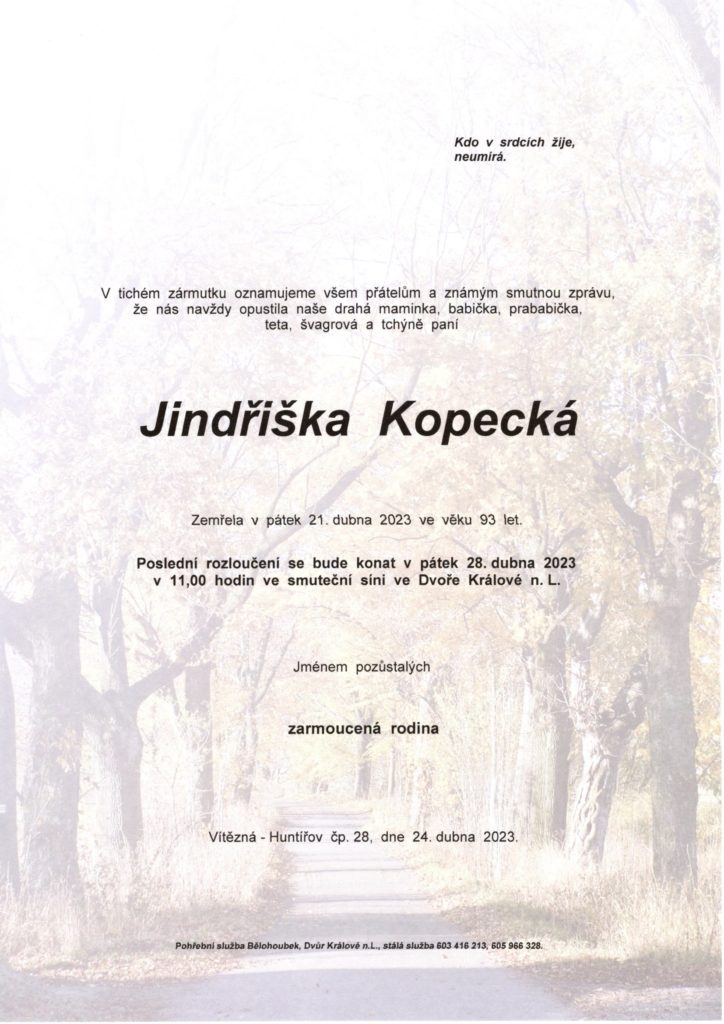 Kdo v srdcích žije, neumírá.

V tichém zármutku oznamujeme všem přátelům a známým smutnou zprávu, že nás navždy opustila naše drahá maminka, babička, prababička, teta, švagrová a tchýně paní

Jindřiška Kopecká

Zemřela v pátek 21. dubna 2023 ve věku 93 let.

Poslední rozloučení se bude konat v pátek 28. dubna 2023 v 11,00 hodin ve smuteční síni ve Dvoře Králové n. L.

Jménem pozůstalých

zarmoucená rodina

Vítězná - Huntířov čp. 28, dne 24. dubna 2023.

Pohřební služba Bělohoubek, Dvůr Králové n.L., stálá služba 603 416 213, 605 966 328.